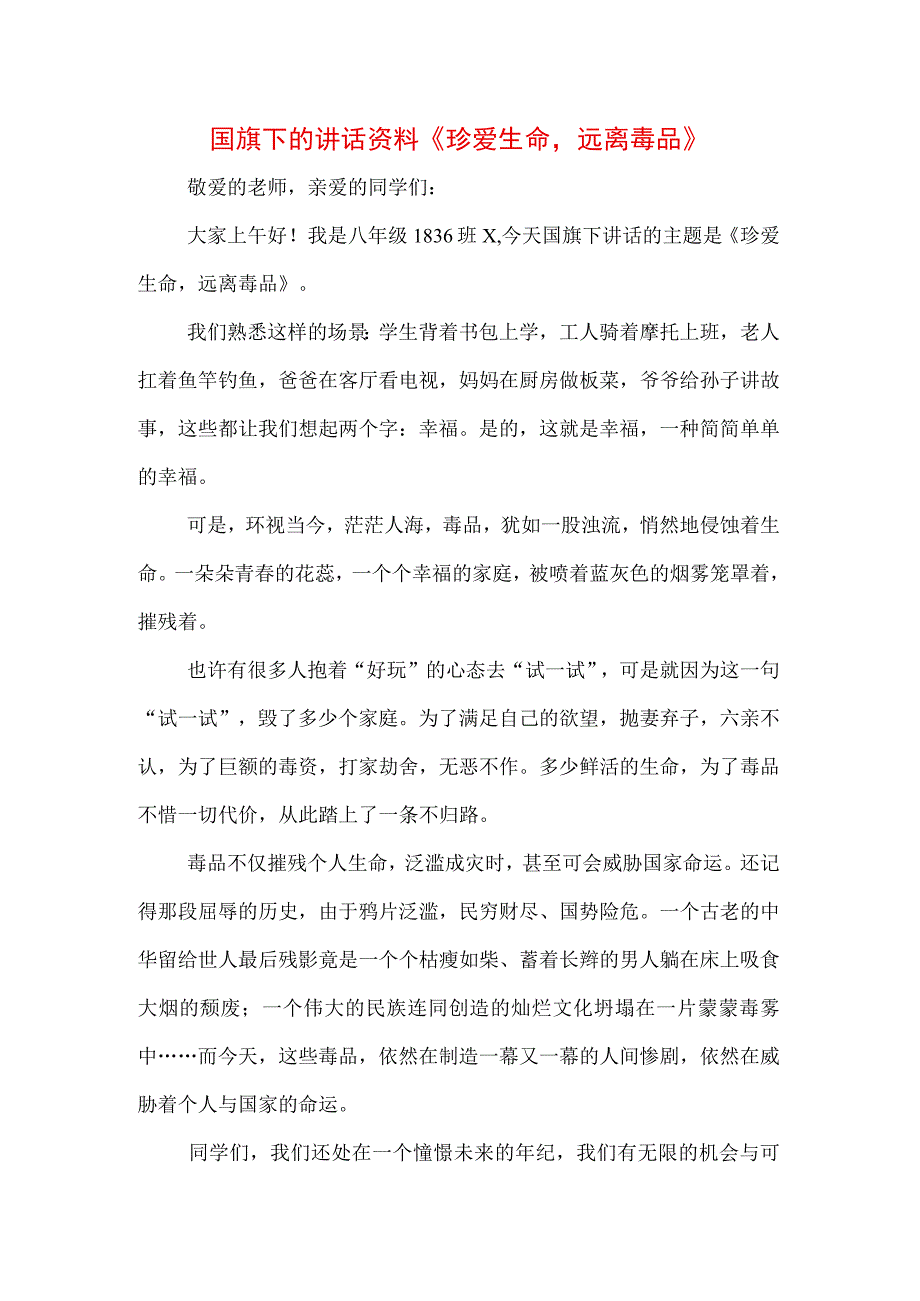 国旗下的讲话资料《珍爱生命，远离毒品》

敬爱的老师，亲爱的同学们：

大家上午好！我是八年级1836班X,今天国旗下讲话的主题是《珍爱生命，远离毒品》。

我们熟悉这样的场景：学生背着书包上学，工人骑着摩托上班，老人扛着鱼竿钓鱼，爸爸在客厅看电视，妈妈在厨房做板菜，爷爷给孙子讲故事，这些都让我们想起两个字：幸福。是的，这就是幸福，一种简简单单的幸福。

可是，环视当今，茫茫人海，毒品，犹如一股浊流，悄然地侵蚀着生命。一朵朵青春的花蕊，一个个幸福的家庭，被喷着蓝灰色的烟雾笼罩着，摧残着。

也许有很多人抱着“好玩”的心态去“试一试”，可是就因为这一句“试一试”，毁了多少个家庭。为了满足自己的欲望，抛妻弃子，六亲不认，为了巨额的毒资，打家劫舍，无恶不作。多少鲜活的生命，为了毒品不惜一切代价，从此踏上了一条不归路。

毒品不仅摧残个人生命，泛滥成灾时，甚至可会威胁国家命运。还记得那段屈辱的历史，由于鸦片泛滥，民穷财尽、国势险危。一个古老的中华留给世人最后残影竟是一个个枯瘦如柴、蓄着长辫的男人躺在床上吸食大烟的颓废；一个伟大的民族连同创造的灿烂文化坍塌在一片蒙蒙毒雾中……而今天，这些毒品，依然在制造一幕又一幕的人间惨剧，依然在威胁着个人与国家的命运。

同学们，我们还处在一个憧憬未来的年纪，我们有无限的机会与可